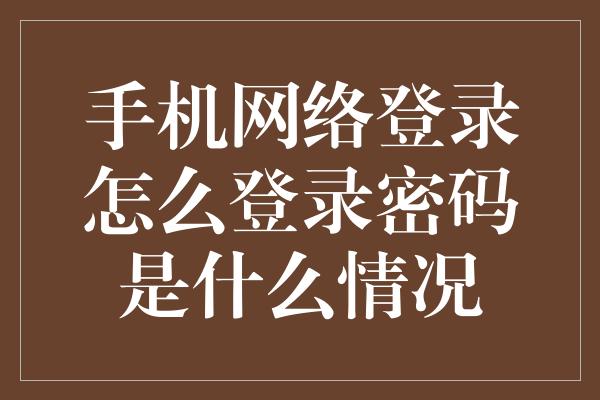 手机网络登录怎么登录密码是什么情况